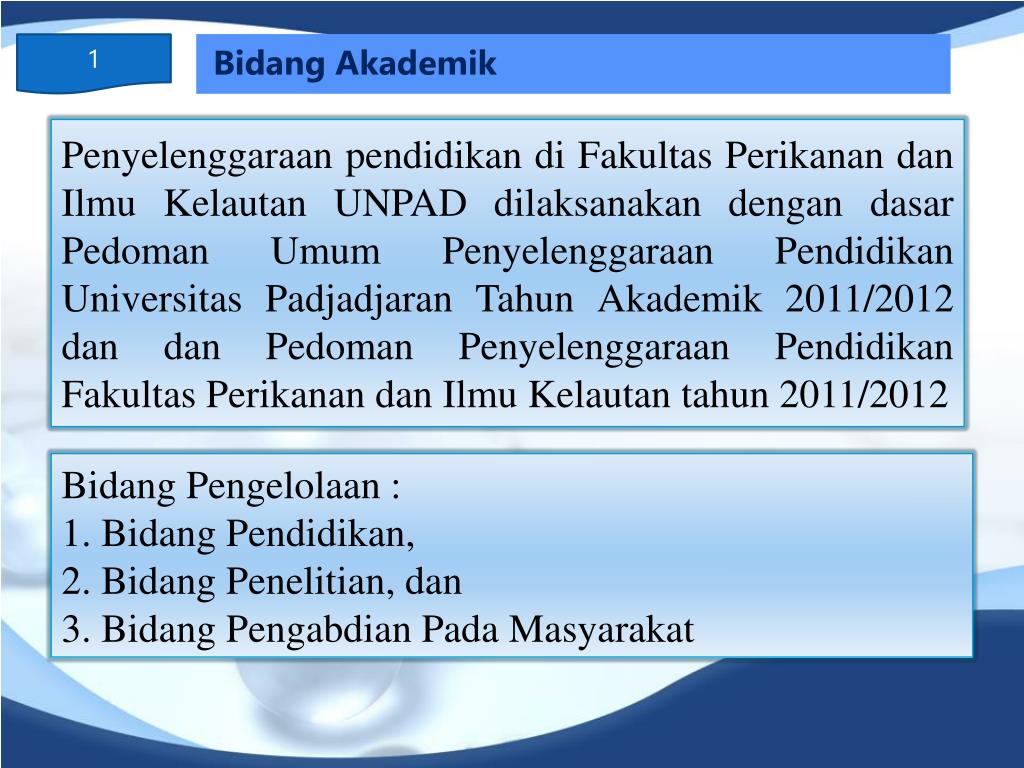 1

Bidang Akademik

Penyelenggaraan pendidikan di Fakultas Perikanan dan Ilmu Kelautan UNPAD dilaksanakan dengan dasar Pedoman Umum Penyelenggaraan Pendidikan Universitas Padjadjaran Tahun Akademik 2011/2012 dan dan Pedoman Penyelenggaraan Pendidikan Fakultas Perikanan dan Ilmu Kelautan tahun 2011/2012

Bidang Pengelolaan :
1. Bidang Pendidikan,
2. Bidang Penelitian, dan
3. Bidang Pengabdian Pada Masyarakat